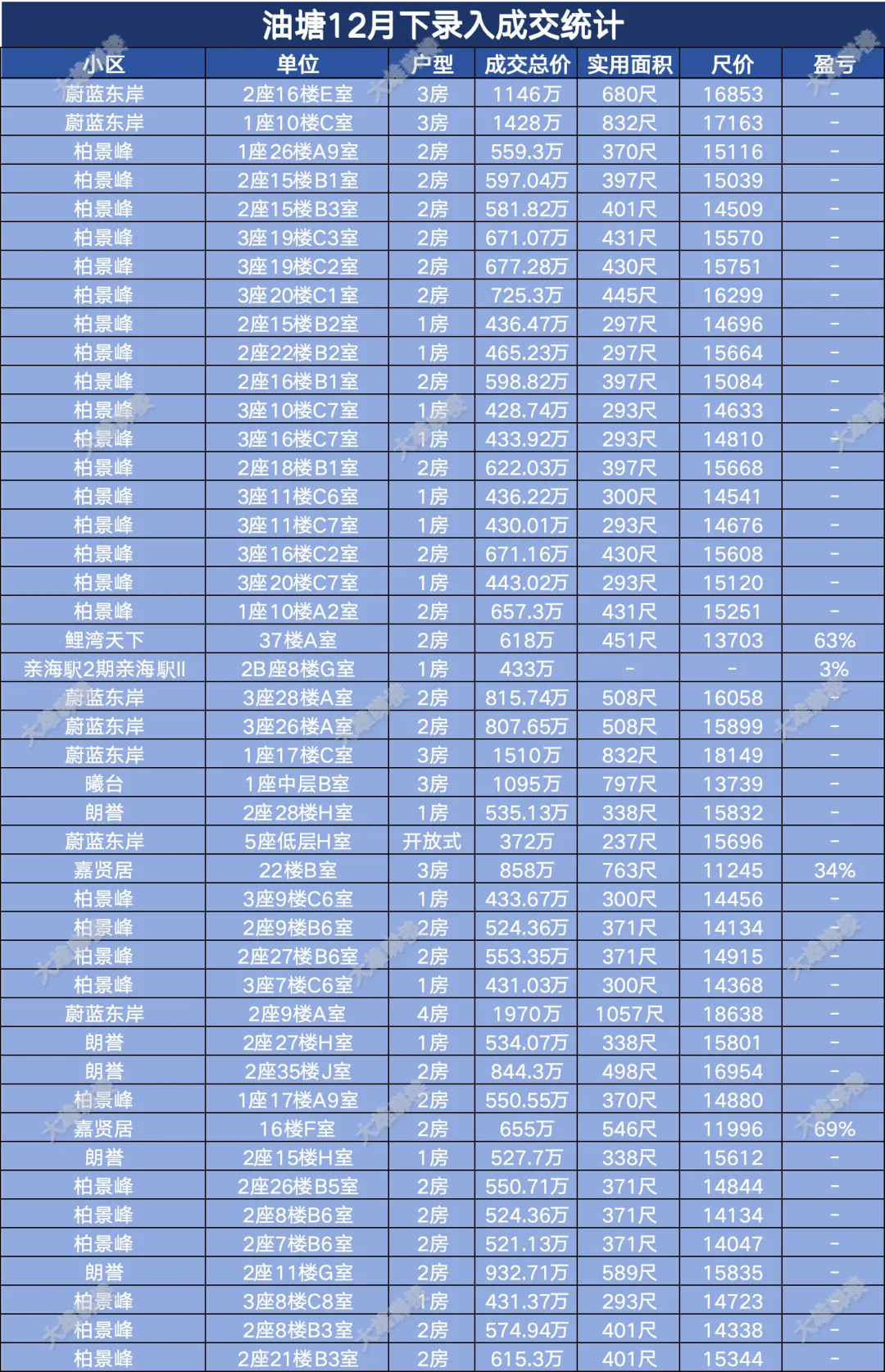 油塘12月下录入成交统计

| 小区 | 单位 | 户型 | 成交总价 | 实用面积 | 尺价 | 盈亏 |
|---|---|---|---|---|---|---|
| 蔚蓝东岸 | 2座16楼E室 | 3房 | 1146万 | 680尺 | 16853 | - |
| 蔚蓝东岸 | 1座10楼C室 | 3房 | 1428万 | 832尺 | 17163 | - |
| 柏景峰 | 1座26楼A9室 | 2房 | 559.3万 | 370尺 | 15116 | - |
| 柏景峰 | 2座15楼B1室 | 2房 | 597.04万 | 397尺 | 15039 | - |
| 柏景峰 | 2座15楼B3室 | 2房 | 581.82万 | 401尺 | 14509 | - |
| 柏景峰 | 3座19楼C3室 | 2房 | 671.07万 | 431尺 | 15570 | - |
| 柏景峰 | 3座19楼C2室 | 2房 | 677.28万 | 430尺 | 15751 | - |
| 柏景峰 | 3座20楼C1室 | 2房 | 725.3万 | 445尺 | 16299 | - |
| 柏景峰 | 2座15楼B2室 | 1房 | 436.47万 | 297尺 | 14696 | - |
| 柏景峰 | 2座22楼B2室 | 1房 | 465.23万 | 297尺 | 15664 | - |
| 柏景峰 | 2座16楼B1室 | 2房 | 598.82万 | 397尺 | 15084 | - |
| 柏景峰 | 3座10楼C7室 | 1房 | 428.74万 | 293尺 | 14633 | - |
| 柏景峰 | 3座16楼C7室 | 1房 | 433.92万 | 293尺 | 14810 | - |
| 柏景峰 | 2座18楼B1室 | 2房 | 622.03万 | 397尺 | 15668 | - |
| 柏景峰 | 3座11楼C6室 | 1房 | 436.22万 | 300尺 | 14541 | - |
| 柏景峰 | 3座11楼C7室 | 1房 | 430.01万 | 293尺 | 14676 | - |
| 柏景峰 | 3座16楼C2室 | 2房 | 671.16万 | 430尺 | 15608 | - |
| 柏景峰 | 3座20楼C7室 | 1房 | 443.02万 | 293尺 | 15120 | - |
| 柏景峰 | 1座10楼A2室 | 2房 | 657.3万 | 431尺 | 15251 | - |
| 鲤湾天下 | 37楼A室 | 2房 | 618万 | 451尺 | 13703 | 63% |
| 亲海駅2期亲海駅II | 2B座8楼G室 | 1房 | 433万 | - | - | 3% |
| 蔚蓝东岸 | 3座28楼A室 | 2房 | 815.74万 | 508尺 | 16058 | - |
| 蔚蓝东岸 | 3座26楼A室 | 2房 | 807.65万 | 508尺 | 15899 | - |
| 蔚蓝东岸 | 1座17楼C室 | 3房 | 1510万 | 832尺 | 18149 | - |
| 曦台 | 1座中层B室 | 3房 | 1095万 | 797尺 | 13739 | - |
| 朗誉 | 2座28楼H室 | 1房 | 535.13万 | 338尺 | 15832 | - |
| 蔚蓝东岸 | 5座低层H室 | 开放式 | 372万 | 237尺 | 15696 | - |
| 嘉贤居 | 22楼B室 | 3房 | 858万 | 763尺 | 11245 | 34% |
| 柏景峰 | 3座9楼C6室 | 1房 | 433.67万 | 300尺 | 14456 | - |
| 柏景峰 | 2座9楼B6室 | 2房 | 524.36万 | 371尺 | 14134 | - |
| 柏景峰 | 2座27楼B6室 | 2房 | 553.35万 | 371尺 | 14915 | - |
| 柏景峰 | 3座7楼C6室 | 1房 | 431.03万 | 300尺 | 14368 | - |
| 蔚蓝东岸 | 2座9楼A室 | 4房 | 1970万 | 1057尺 | 18638 | - |
| 朗誉 | 2座27楼H室 | 1房 | 534.07万 | 338尺 | 15801 | - |
| 朗誉 | 2座35楼J室 | 2房 | 844.3万 | 498尺 | 16954 | - |
| 柏景峰 | 1座17楼A9室 | 2房 | 550.55万 | 370尺 | 14880 | - |
| 嘉贤居 | 16楼F室 | 2房 | 655万 | 546尺 | 11996 | 69% |
| 朗誉 | 2座15楼H室 | 1房 | 527.7万 | 338尺 | 15612 | - |
| 柏景峰 | 2座26楼B5室 | 2房 | 550.71万 | 371尺 | 14844 | - |
| 柏景峰 | 2座8楼B6室 | 2房 | 524.36万 | 371尺 | 14134 | - |
| 柏景峰 | 2座7楼B6室 | 2房 | 521.13万 | 371尺 | 14047 | - |
| 朗誉 | 2座11楼G室 | 2房 | 932.71万 | 589尺 | 15835 | - |
| 柏景峰 | 3座8楼C8室 | 1房 | 431.37万 | 293尺 | 14723 | - |
| 柏景峰 | 2座8楼B3室 | 2房 | 574.94万 | 401尺 | 14338 | - |
| 柏景峰 | 2座21楼B3室 | 2房 | 615.3万 | 401尺 | 15344 | - |